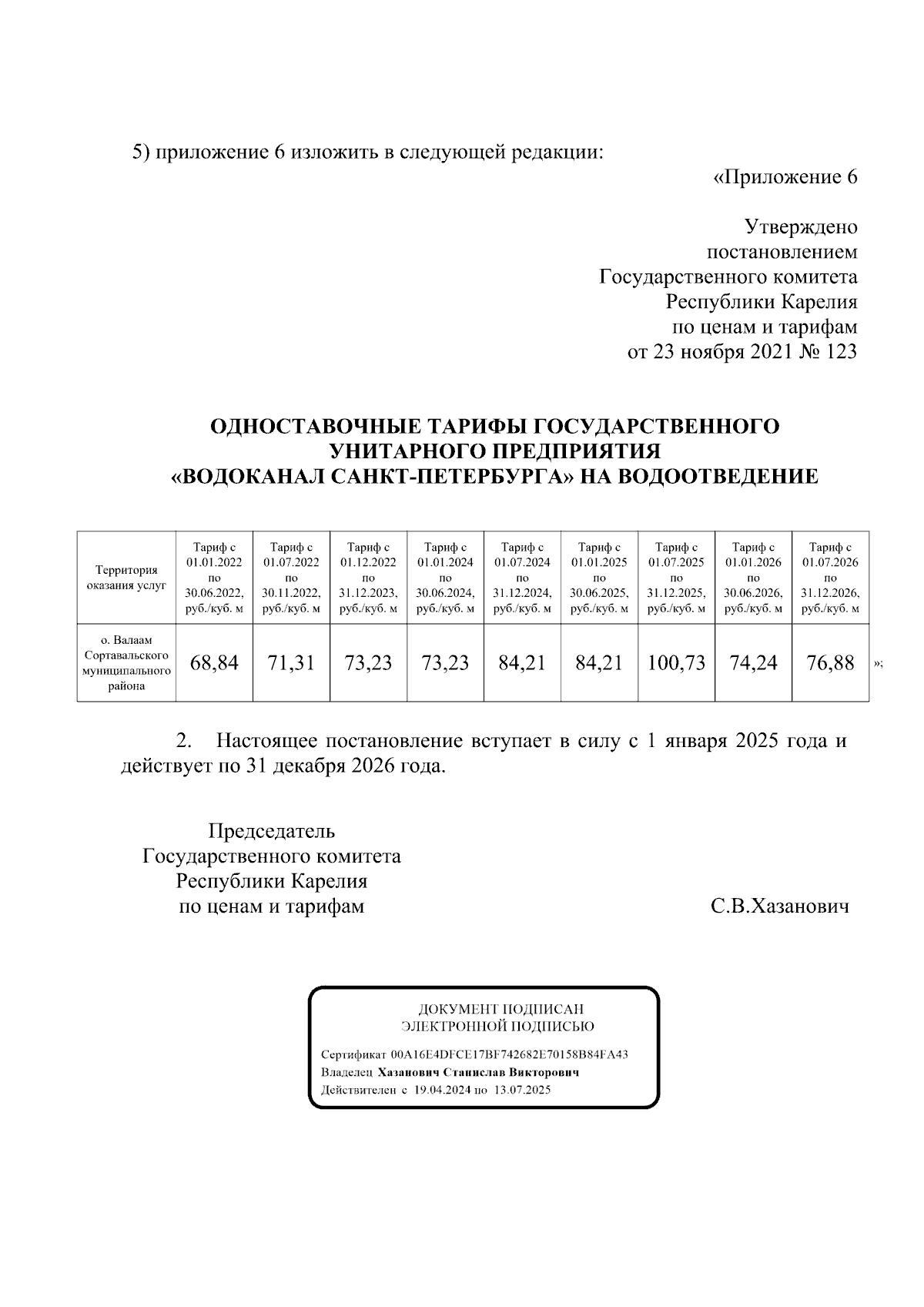 5) приложение 6 изложить в следующей редакции:

«Приложение 6

Утверждено
постановлением
Государственного комитета
Республики Карелия
по ценам и тарифам
от 23 ноября 2021 № 123

ОДНОСТАВОЧНЫЕ ТАРИФЫ ГОСУДАРСТВЕННОГО УНИТАРНОГО ПРЕДПРИЯТИЯ «ВОДОКАНАЛ САНКТ-ПЕТЕРБУРГА» НА ВОДООТВЕДЕНИЕ

| Территория оказания услуг | Тариф с 01.01.2022 по 30.06.2022, руб./куб. м | Тариф с 01.07.2022 по 30.11.2022, руб./куб. м | Тариф с 01.12.2022 по 31.12.2023, руб./куб. м | Тариф с 01.01.2024 по 30.06.2024, руб./куб. м | Тариф с 01.07.2024 по 31.12.2024, руб./куб. м | Тариф с 01.01.2025 по 30.06.2025, руб./куб. м | Тариф с 01.07.2025 по 31.12.2025, руб./куб. м | Тариф с 01.01.2026 по 30.06.2026, руб./куб. м | Тариф с 01.07.2026 по 31.12.2026, руб./куб. м |
|---|---|---|---|---|---|---|---|---|---|
| о. Валаам Сортавальского муниципального района | 68,84 | 71,31 | 73,23 | 73,23 | 84,21 | 84,21 | 100,73 | 74,24 | 76,88 |

»;

2. Настоящее постановление вступает в силу с 1 января 2025 года и действует по 31 декабря 2026 года.

Председатель
Государственного комитета
Республики Карелия
по ценам и тарифам
С.В.Хазанович

ДОКУМЕНТ ПОДПИСАН
ЭЛЕКТРОННОЙ ПОДПИСЬЮ

Сертификат 00A16E4DFCE17BF742682E70158B84FA43
Владелец Хазанович Станислав Викторович
Действителен с 19.04.2024 по 13.07.2025